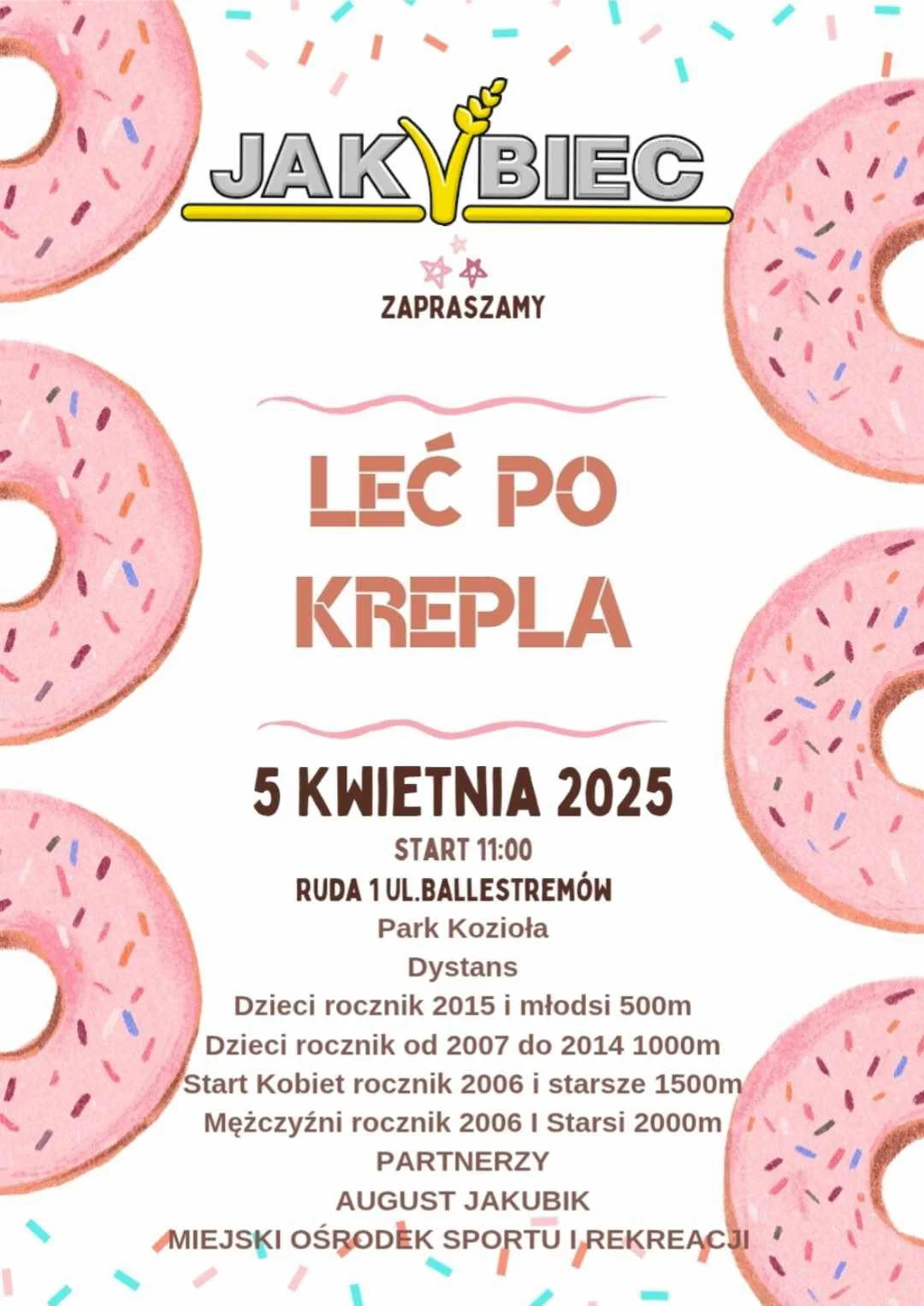 JAKUBIEC

ZAPRASZAMY

LEĆ PO KREPLA

5 KWIETNIA 2025

START 11:00

RUDA 1 UL.BALLESTREMÓW

Park Kozioła

Dystans

Dzieci rocznik 2015 i młodsi 500m

Dzieci rocznik od 2007 do 2014 1000m

Start Kobiet rocznik 2006 i starsze 1500m

Mężczyźni rocznik 2006 I Starsi 2000m

PARTNERZY

AUGUST JAKUBIK

MIEJSKI OŚRODEK SPORTU I REKREACJI